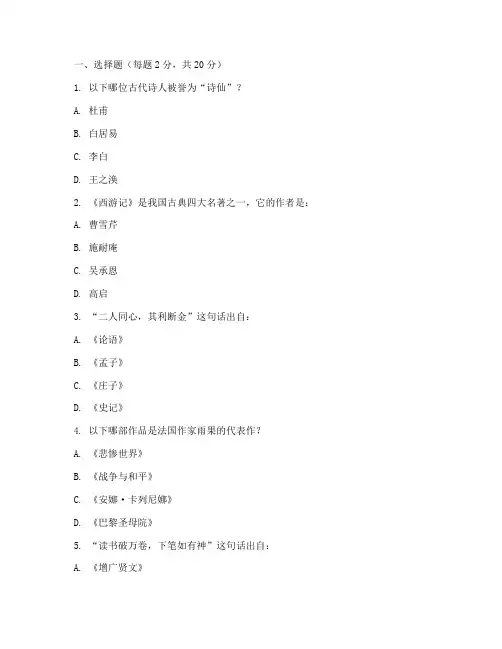 一、选择题（每题 2 分，共 20 分）

1. 以下哪位古代诗人被誉为“诗仙”？

A. 杜甫

B. 白居易

C. 李白

D. 王之涣

2. 《西游记》是我国古典四大名著之一，它的作者是：

A. 曹雪芹

B. 施耐庵

C. 吴承恩

D. 高启

3. “二人同心，其利断金”这句话出自：

A. 《论语》

B. 《孟子》

C. 《庄子》

D. 《史记》

4. 以下哪部作品是法国作家雨果的代表作？

A. 《悲惨世界》

B. 《战争与和平》

C. 《安娜·卡列尼娜》

D. 《巴黎圣母院》

5. “读书破万卷，下笔如有神”这句话出自：

A. 《增广贤文》